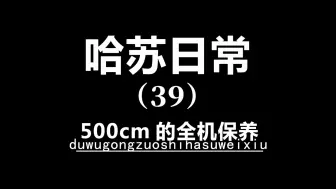 哈苏日常
（39）
500cm 的全机保养
duwugongzuoshihasuweixiu